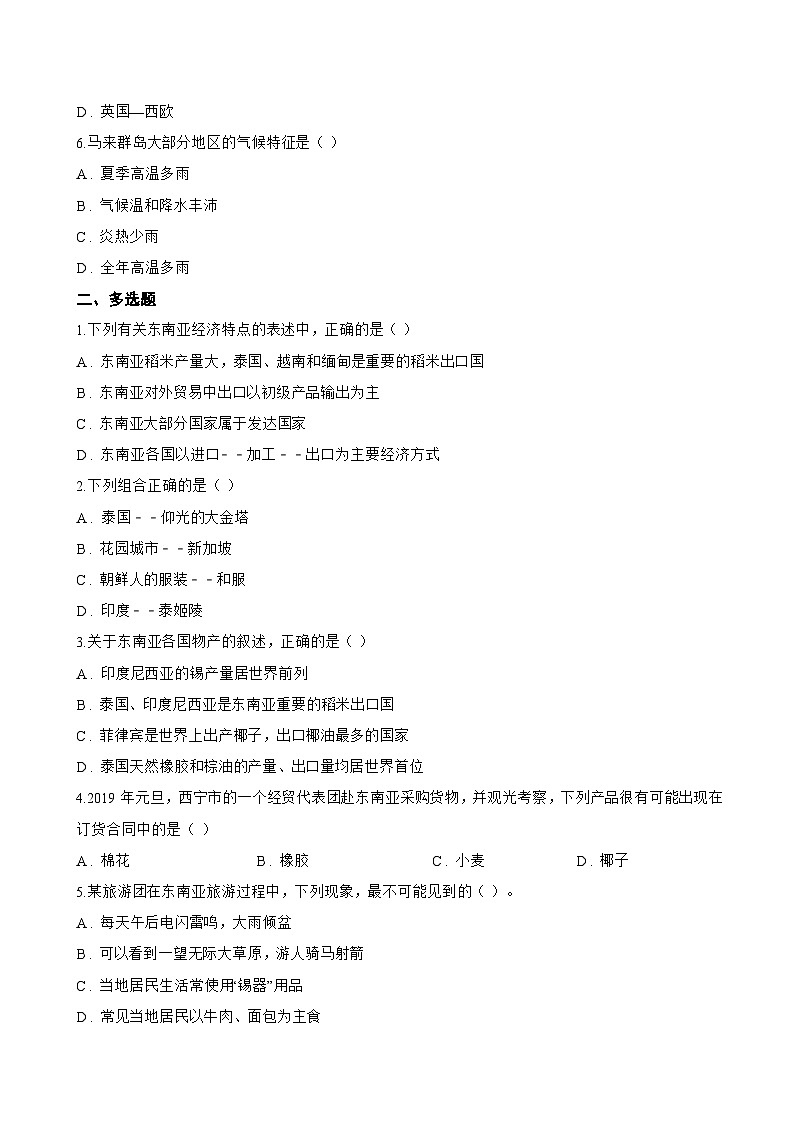 D．英国—西欧

6.马来群岛大部分地区的气候特征是（ ）

A．夏季高温多雨

B．气候温和降水丰沛

C．炎热少雨

D．全年高温多雨

二、多选题

1.下列有关东南亚经济特点的表述中，正确的是（ ）

A．东南亚稻米产量大，泰国、越南和缅甸是重要的稻米出口国

B．东南亚对外贸易中出口以初级产品输出为主

C．东南亚大部分国家属于发达国家

D．东南亚各国以进口－－加工－－出口为主要经济方式

2.下列组合正确的是（ ）

A．泰国－－仰光的大金塔

B．花园城市－－新加坡

C．朝鲜人的服装－－和服

D．印度－－泰姬陵

3.关于东南亚各国物产的叙述，正确的是（ ）

A．印度尼西亚的锡产量居世界前列

B．泰国、印度尼西亚是东南亚重要的稻米出口国

C．菲律宾是世界上出产椰子，出口椰油最多的国家

D．泰国天然橡胶和棕油的产量、出口量均居世界首位

4.2019 年元旦，西宁市的一个经贸代表团赴东南亚采购货物，并观光考察，下列产品很有可能出现在订货合同中的是（ ）

A．棉花　　B．橡胶　　C．小麦　　D．椰子

5.某旅游团在东南亚旅游过程中，下列现象，最不可能见到的（ ）。

A．每天午后电闪雷鸣，大雨倾盆

B．可以看到一望无际大草原，游人骑马射箭

C．当地居民生活常使用“锡器”用品

D．常见当地居民以牛肉、面包为主食